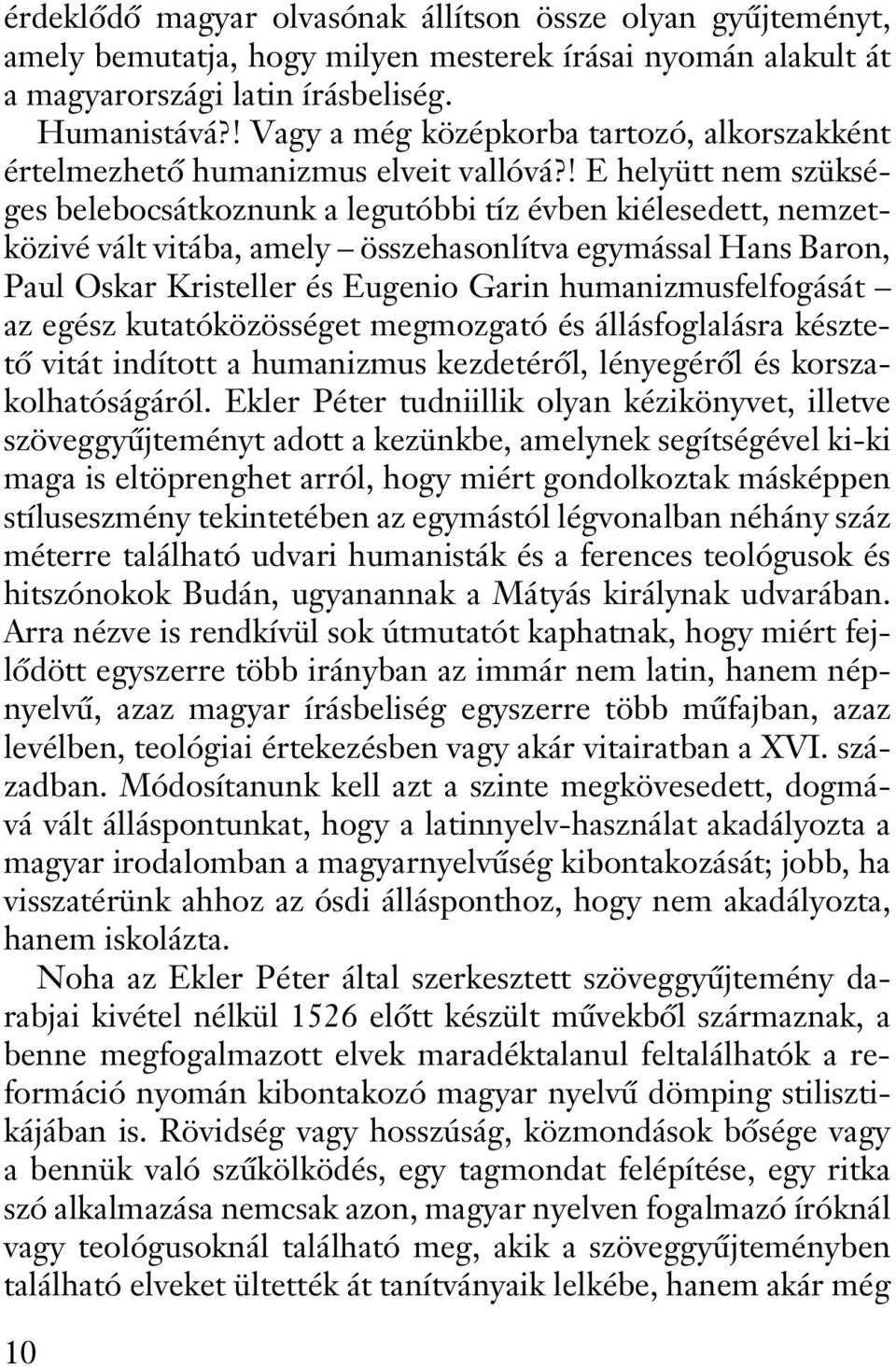 érdeklődő magyar olvasónak állítson össze olyan gyűjteményt, amely bemutatja, hogy milyen mesterek írásai nyomán alakult át a magyarországi latin írásbeliség.

Humanistává?! Vagy a még középkorba tartozó, alkorszakként értelmezhető humanizmus elveit vallóvá?! E helyütt nem szükséges belebocsátkoznunk a legutóbbi tíz évben kiélesedett, nemzetközivé vált vitába, amely – összehasonlítva egymással Hans Baron, Paul Oskar Kristeller és Eugenio Garin humanizmusfelfogását – az egész kutatóközösséget megmozgató és állásfoglalásra késztető vitát indított a humanizmus kezdetéről, lényegéről és korszakolhatóságáról. Ekler Péter tudniillik olyan kézikönyvet, illetve szöveggyűjteményt adott a kezünkbe, amelynek segítségével ki-ki maga is eltöprenghet arról, hogy miért gondolkoztak másképpen stíluseszmény tekintetében az egymástól légvonalban néhány száz méterre található udvari humanisták és a ferences teológusok és hitszónokok Budán, ugyanannak a Mátyás királynak udvarában. Arra nézve is rendkívül sok útmutatót kaphatnak, hogy miért fejlődött egyszerre több irányban az immár nem latin, hanem népnyelvű, azaz magyar írásbeliség egyszerre több műfajban, azaz levélben, teológiai értekezésben vagy akár vitairatban a XVI. században. Módosítanunk kell azt a szinte megkövesedett, dogmává vált álláspontunkat, hogy a latinnyelv-használat akadályozta a magyar irodalomban a magyarnyelvűség kibontakozását; jobb, ha visszatérünk ahhoz az ósdi állásponthoz, hogy nem akadályozta, hanem iskolázta.

Noha az Ekler Péter által szerkesztett szöveggyűjtemény darabjai kivétel nélkül 1526 előtt készült művekből származnak, a benne megfogalmazott elvek maradéktalanul feltalálhatók a reformáció nyomán kibontakozó magyar nyelvű dömping stilisztikájában is. Rövidség vagy hosszúság, közmondások bősége vagy a bennük való szűkölködés, egy tagmondat felépítése, egy ritka szó alkalmazása nemcsak azon, magyar nyelven fogalmazó íróknál vagy teológusoknál található meg, akik a szöveggyűjteményben található elveket ültették át tanítványaik lelkébe, hanem akár még

10